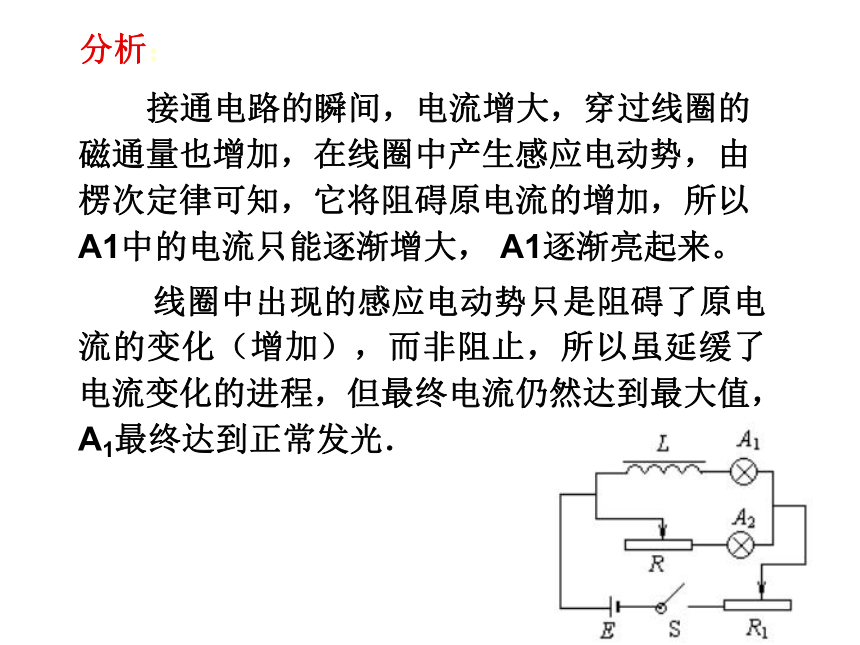 分析:

接通电路的瞬间，电流增大，穿过线圈的磁通量也增加，在线圈中产生感应电动势，由楞次定律可知，它将阻碍原电流的增加，所以A1中的电流只能逐渐增大， A1逐渐亮起来。

线圈中出现的感应电动势只是阻碍了原电流的变化（增加），而非阻止，所以虽延缓了电流变化的进程，但最终电流仍然达到最大值，$A_1$最终达到正常发光.

$L$ $A_1$ $A_2$ $R$ $E$ S $R_1$